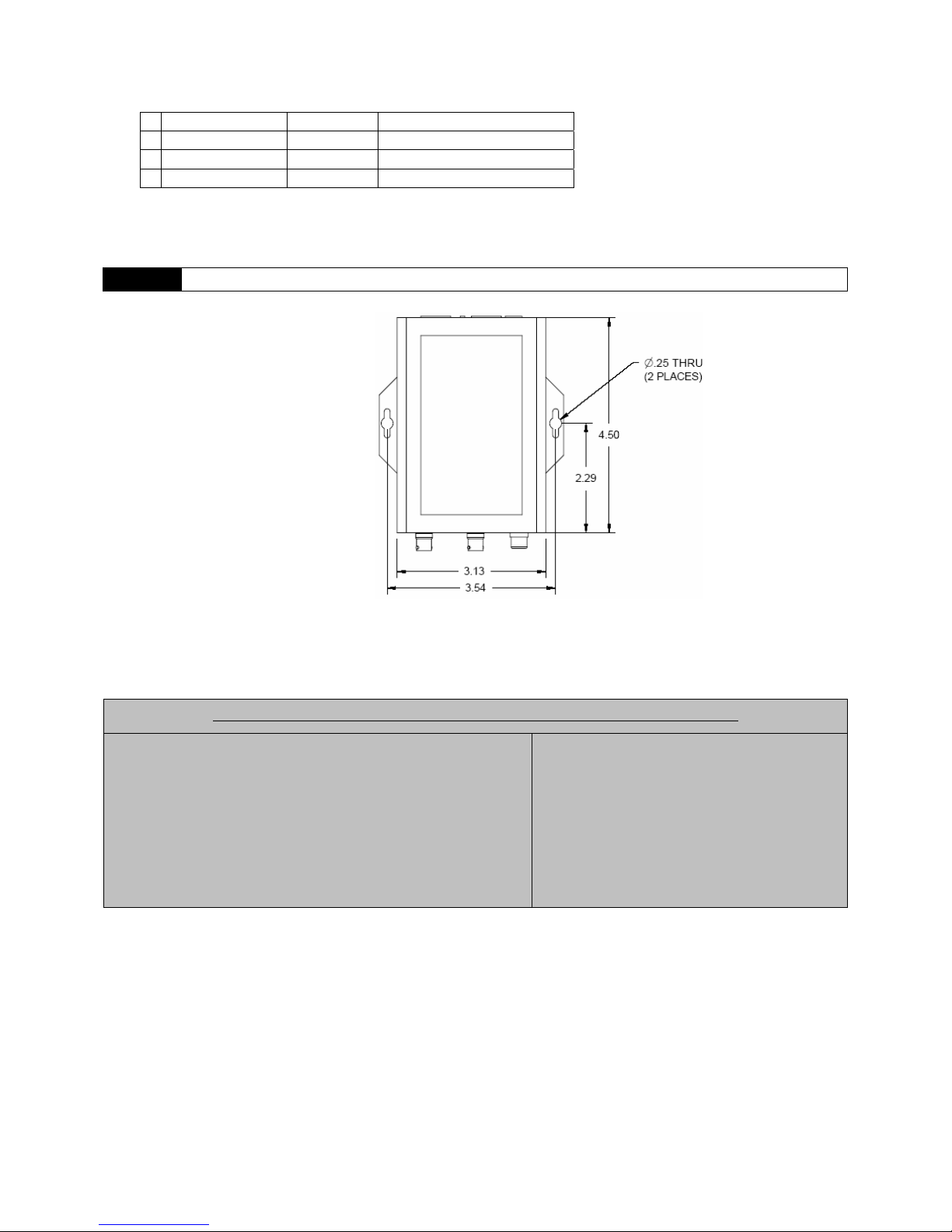 ∅.25 THRU
(2 PLACES)

4.50

2.29

3.13

3.54